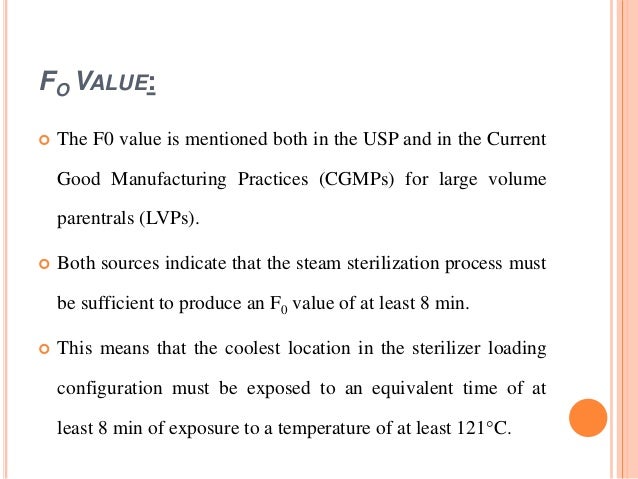 $F_O$ VALUE:

The F0 value is mentioned both in the USP and in the Current Good Manufacturing Practices (CGMPs) for large volume parentrals (LVPs).

Both sources indicate that the steam sterilization process must be sufficient to produce an $F_0$ value of at least 8 min.

This means that the coolest location in the sterilizer loading configuration must be exposed to an equivalent time of at least 8 min of exposure to a temperature of at least 121°C.